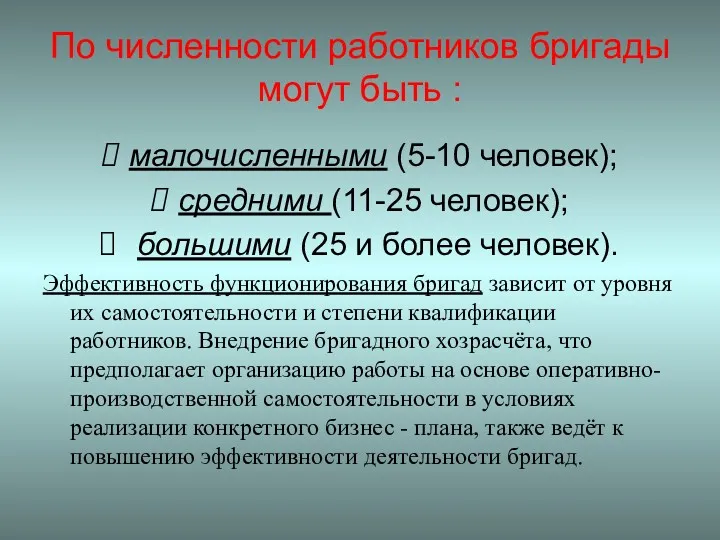 По численности работников бригады могут быть :

 малочисленными (5-10 человек);
 средними (11-25 человек);
 большими (25 и более человек).

Эффективность функционирования бригад зависит от уровня их самостоятельности и степени квалификации работников. Внедрение бригадного хозрасчёта, что предполагает организацию работы на основе оперативно-производственной самостоятельности в условиях реализации конкретного бизнес - плана, также ведёт к повышению эффективности деятельности бригад.